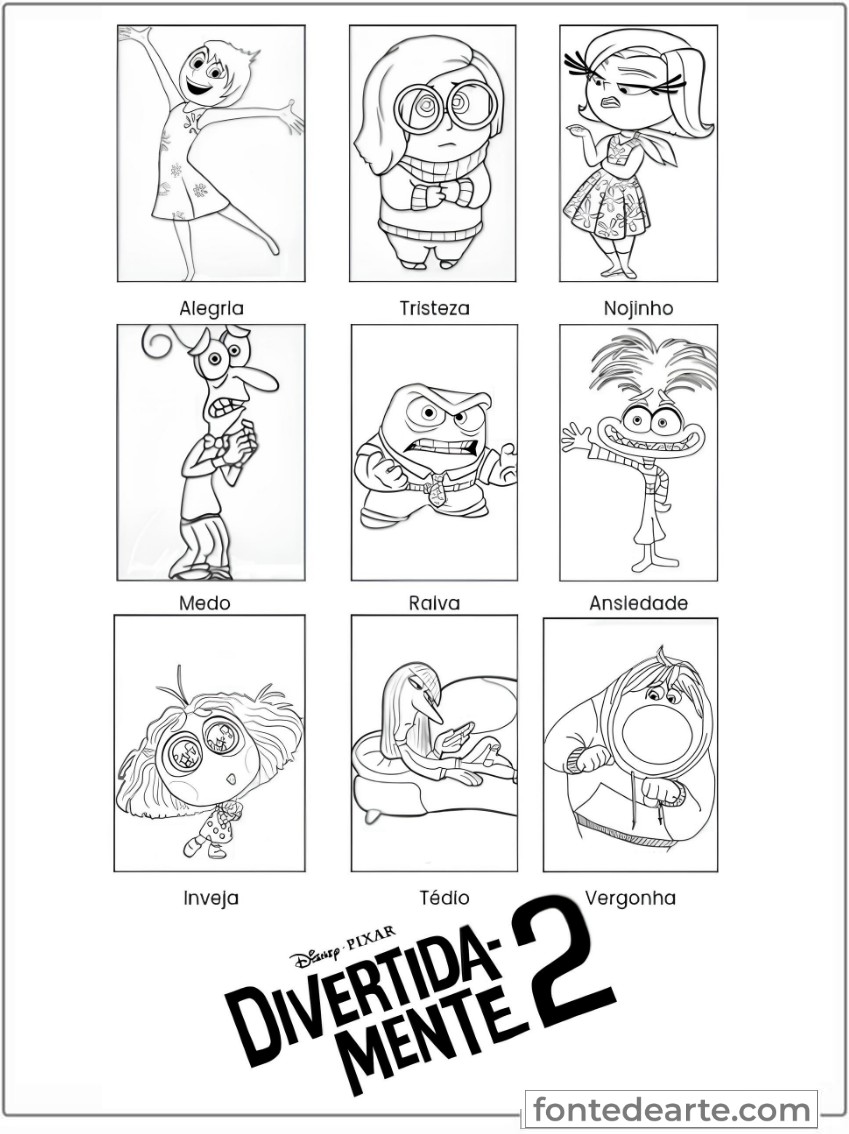 Alegria
Tristeza
Nojinho
Medo
Raiva
Ansiedade
Inveja
Tédio
Vergonha

Disney · PIXAR
DIVERTIDA-MENTE 2

fontedearte.com